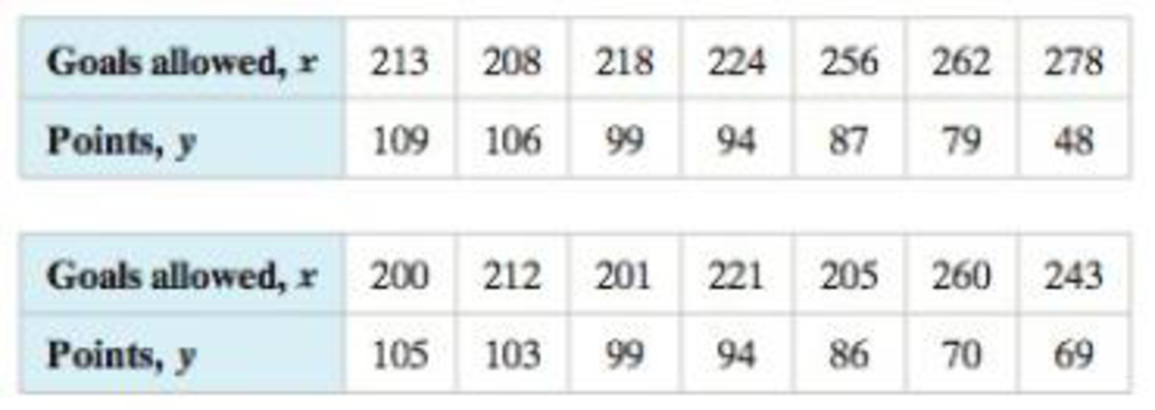 | Goals allowed, $x$ | 213 | 208 | 218 | 224 | 256 | 262 | 278 |
|---|---|---|---|---|---|---|---|
| Points, $y$ | 109 | 106 | 99 | 94 | 87 | 79 | 48 |

| Goals allowed, $x$ | 200 | 212 | 201 | 221 | 205 | 260 | 243 |
|---|---|---|---|---|---|---|---|
| Points, $y$ | 105 | 103 | 99 | 94 | 86 | 70 | 69 |